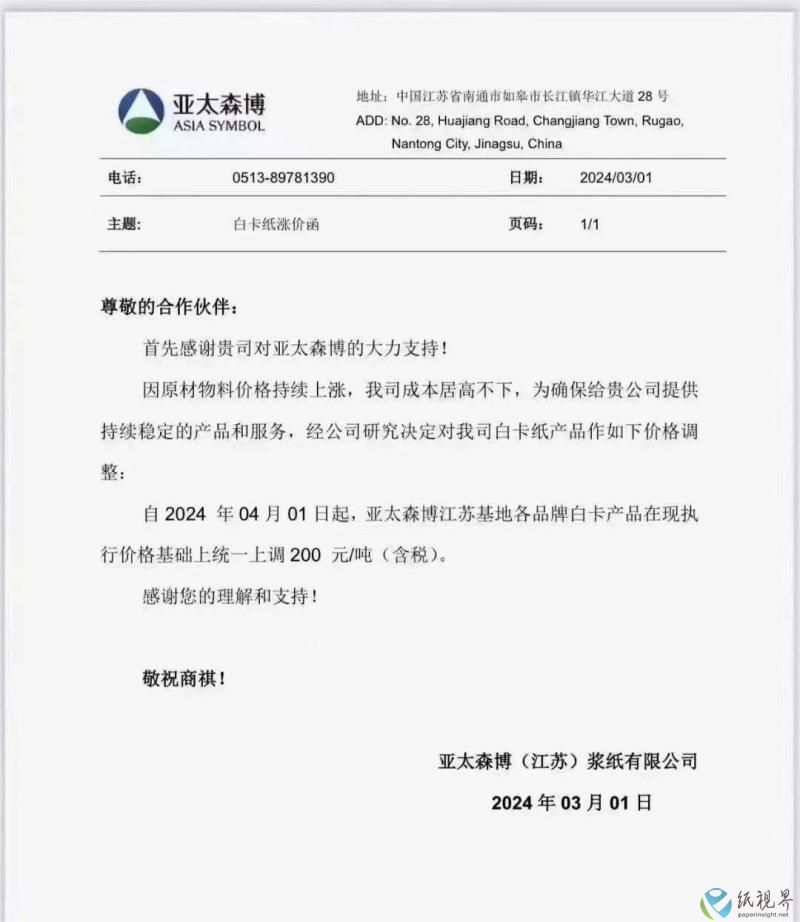 亚太森博
ASIA SYMBOL

地址：中国江苏省南通市如皋市长江镇华江大道 28 号
ADD: No. 28, Huajiang Road, Changjiang Town, Rugao, Nantong City, Jinagsu, China

| 电话： | 0513-89781390 | 日期： | 2024/03/01 |
|---|---|---|---|
| 主题： | 白卡纸涨价函 | 页码： | 1/1 |

尊敬的合作伙伴：

首先感谢贵司对亚太森博的大力支持！

因原材物料价格持续上涨，我司成本居高不下，为确保给贵公司提供持续稳定的产品和服务，经公司研究决定对我司白卡纸产品作如下价格调整：

自 2024 年 04 月 01 日起，亚太森博江苏基地各品牌白卡产品在现执行价格基础上统一上调 200 元/吨（含税）。

感谢您的理解和支持！

敬祝商祺！

亚太森博（江苏）浆纸有限公司
2024 年 03 月 01 日

纸视界
paperinsight.net